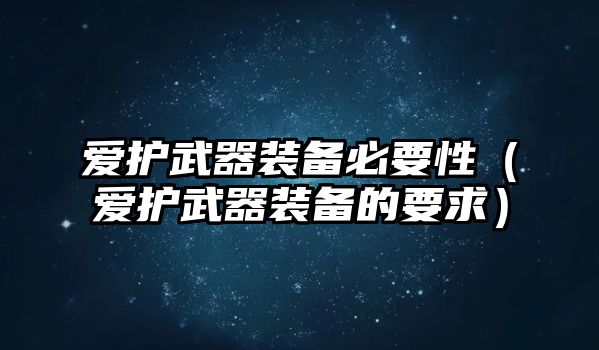 爱护武器装备必要性（爱护武器装备的要求）